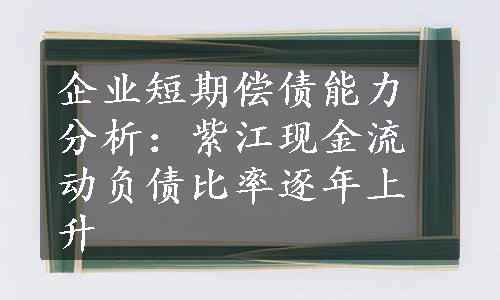 企业短期偿债能力分析：紫江现金流动负债比率逐年上升